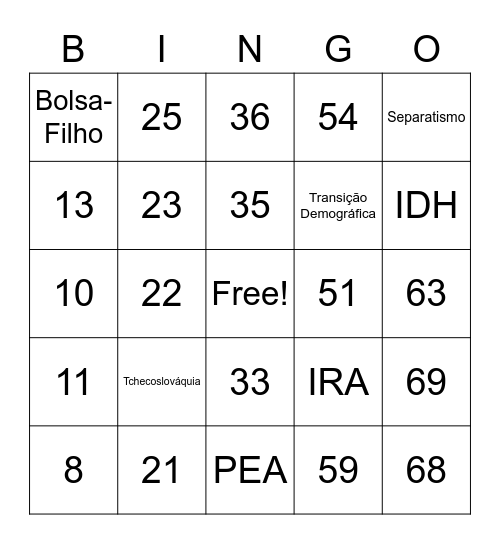 | B | I | N | G | O |
|---|---|---|---|---|
| Bolsa-Filho | 25 | 36 | 54 | Separatismo |
| 13 | 23 | 35 | Transição Demográfica | IDH |
| 10 | 22 | Free! | 51 | 63 |
| 11 | Tchecoslováquia | 33 | IRA | 69 |
| 8 | 21 | PEA | 59 | 68 |